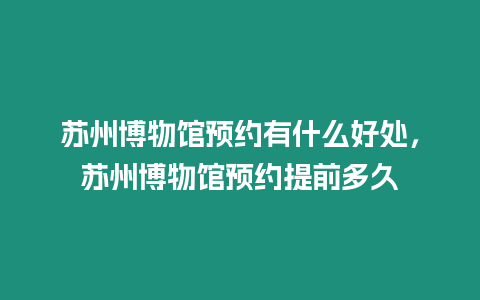 苏州博物馆预约有什么好处，苏州博物馆预约提前多久